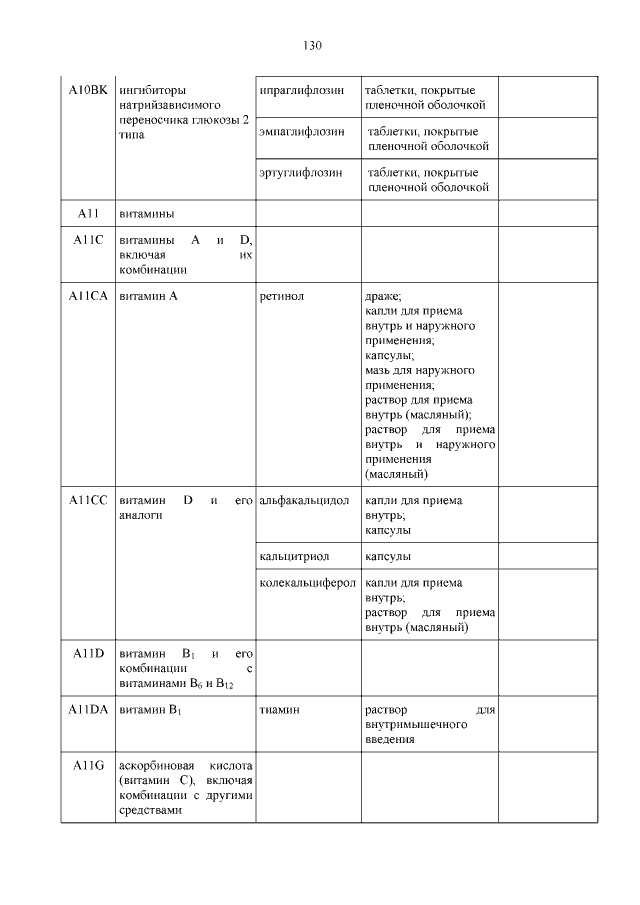 130

| | | | | |
|---|---|---|---|---|
| A10BK | ингибиторы натрийзависимого переносчика глюкозы 2 типа | ипраглифлозин | таблетки, покрытые пленочной оболочкой | |
| | | эмпаглифлозин | таблетки, покрытые пленочной оболочкой | |
| | | эртуглифлозин | таблетки, покрытые пленочной оболочкой | |
| A11 | витамины | | | |
| A11C | витамины A и D, включая их комбинации | | | |
| A11CA | витамин A | ретинол | драже; капли для приема внутрь и наружного применения; капсулы; мазь для наружного применения; раствор для приема внутрь (масляный); раствор для приема внутрь и наружного применения (масляный) | |
| A11CC | витамин D и его аналоги | альфакальцидол | капли для приема внутрь; капсулы | |
| | | кальцитриол | капсулы | |
| | | колекальциферол | капли для приема внутрь; раствор для приема внутрь (масляный) | |
| A11D | витамин $B_1$ и его комбинации с витаминами $B_6$ и $B_{12}$ | | | |
| A11DA | витамин $B_1$ | тиамин | раствор для внутримышечного введения | |
| A11G | аскорбиновая кислота (витамин C), включая комбинации с другими средствами | | | |